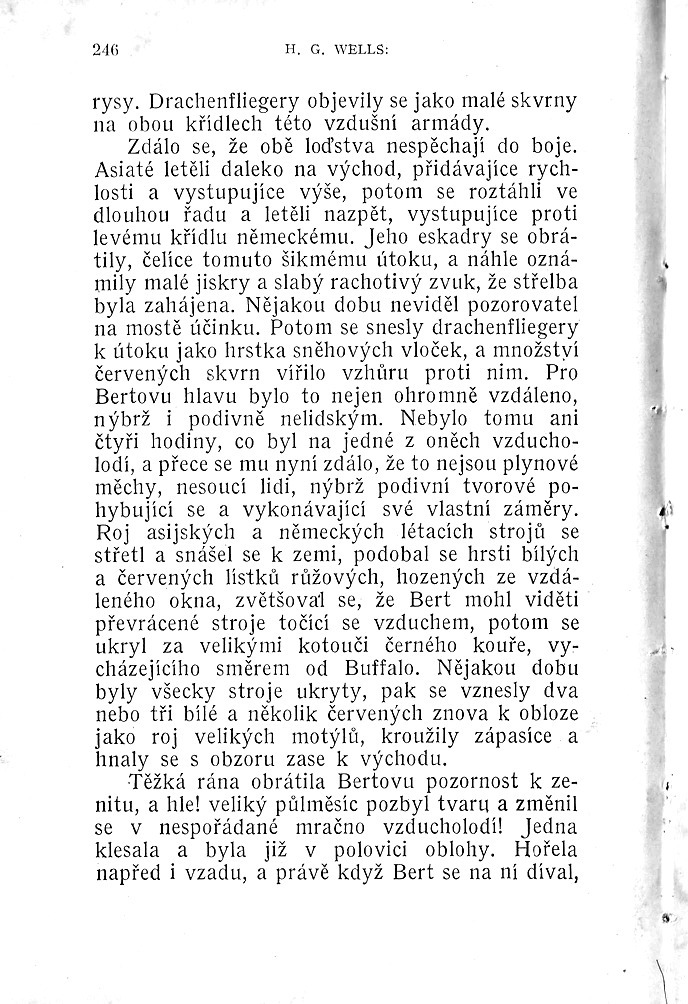 246 H. G. WELLS:

rysy. Drachenfliegery objevily se jako malé skvrny na obou křídlech této vzdušní armády.

Zdálo se, že obě loďstva nespěchají do boje. Asiaté letěli daleko na východ, přidávajíce rychlosti a vystupujíce výše, potom se roztáhli ve dlouhou řadu a letěli nazpět, vystupujíce proti levému křídlu německému. Jeho eskadry se obrátily, čelíce tomuto šikmému útoku, a náhle oznámily malé jiskry a slabý rachotivý zvuk, že střelba byla zahájena. Nějakou dobu neviděl pozorovatel na mostě účinku. Potom se snesly drachenfliegery k útoku jako hrstka sněhových vloček, a množství červených skvrn vířilo vzhůru proti nim. Pro Bertovu hlavu bylo to nejen ohromně vzdáleno, nýbrž i podivně nelidským. Nebylo tomu ani čtyři hodiny, co byl na jedné z oněch vzducholodí, a přece se mu nyní zdálo, že to nejsou plynové měchy, nesoucí lidi, nýbrž podivní tvorové pohybující se a vykonávající své vlastní záměry. Roj asijských a německých létacích strojů se střetl a snášel se k zemi, podobal se hrsti bílých a červených lístků růžových, hozených ze vzdáleného okna, zvětšoval se, že Bert mohl viděti převrácené stroje točící se vzduchem, potom se ukryl za velikými kotouči černého kouře, vycházejícího směrem od Buffalo. Nějakou dobu byly všecky stroje ukryty, pak se vznesly dva nebo tři bílé a několik červených znova k obloze jako roj velikých motýlů, kroužily zápasíce a hnaly se s obzoru zase k východu.

Těžká rána obrátila Bertovu pozornost k zenitu, a hle! veliký půlměsíc pozbyl tvaru a změnil se v nespořádané mračno vzducholodí! Jedna klesala a byla již v polovici oblohy. Hořela napřed i vzadu, a právě když Bert se na ni díval,